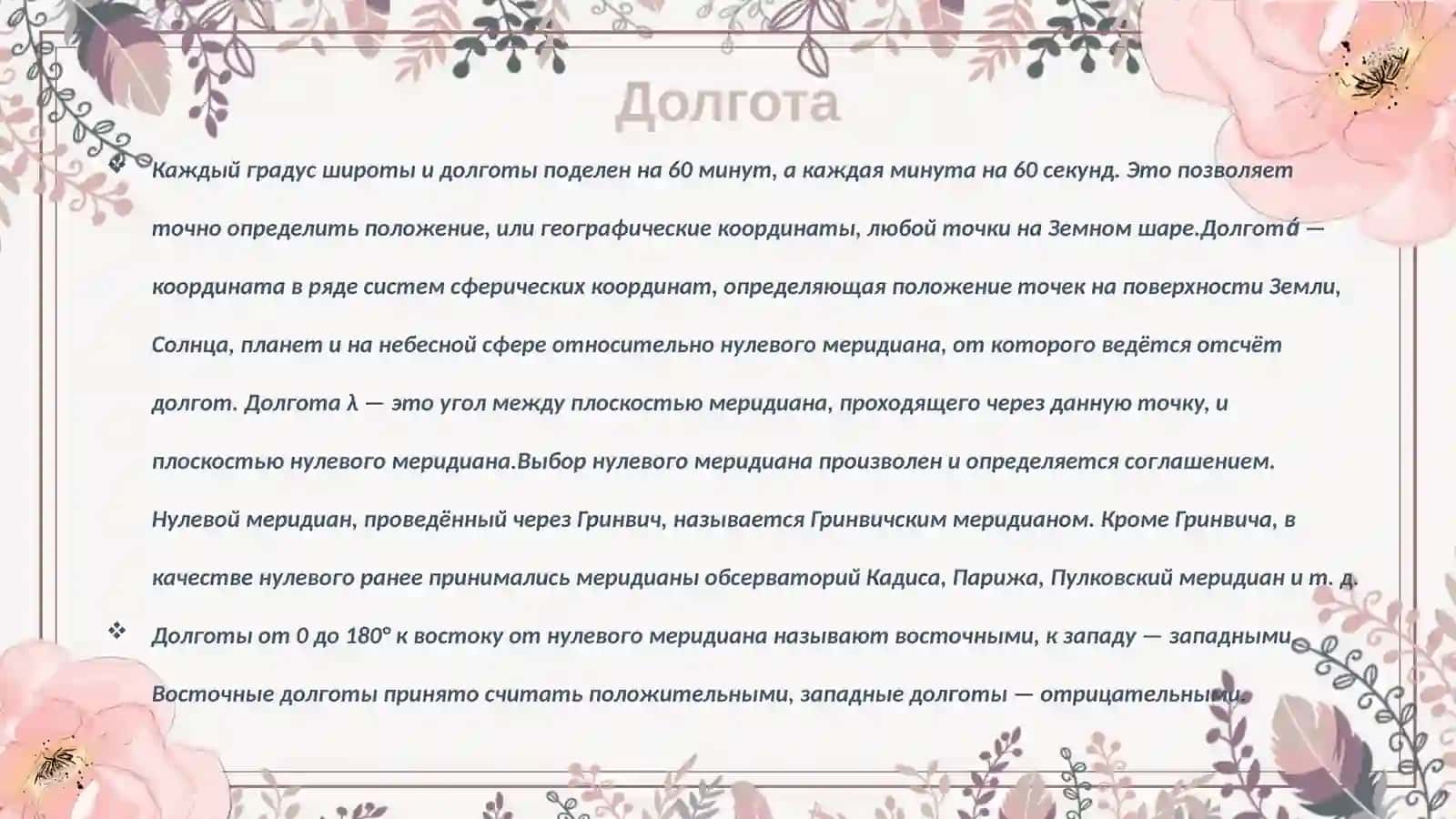 Долгота

❖ Каждый градус широты и долготы поделен на 60 минут, а каждая минута на 60 секунд. Это позволяет точно определить положение, или географические координаты, любой точки на Земном шаре.Долгота́ — координата в ряде систем сферических координат, определяющая положение точек на поверхности Земли, Солнца, планет и на небесной сфере относительно нулевого меридиана, от которого ведётся отсчёт долгот. Долгота λ — это угол между плоскостью меридиана, проходящего через данную точку, и плоскостью нулевого меридиана.Выбор нулевого меридиана произволен и определяется соглашением. Нулевой меридиан, проведённый через Гринвич, называется Гринвичским меридианом. Кроме Гринвича, в качестве нулевого ранее принимались меридианы обсерваторий Кадиса, Парижа, Пулковский меридиан и т. д.

❖ Долготы от 0 до 180° к востоку от нулевого меридиана называют восточными, к западу — западными. Восточные долготы принято считать положительными, западные долготы — отрицательными.